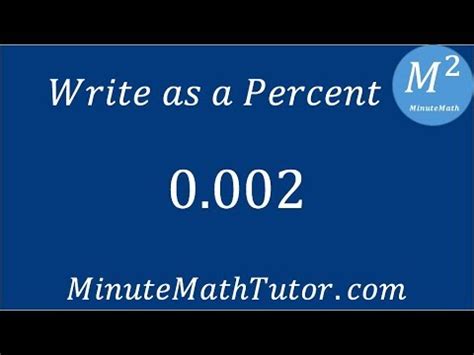 Write as a Percent

$M^2$
MinuteMath

0.002

MinuteMathTutor.com